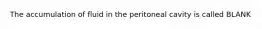 The accumulation of fluid in the peritoneal cavity is called BLANK